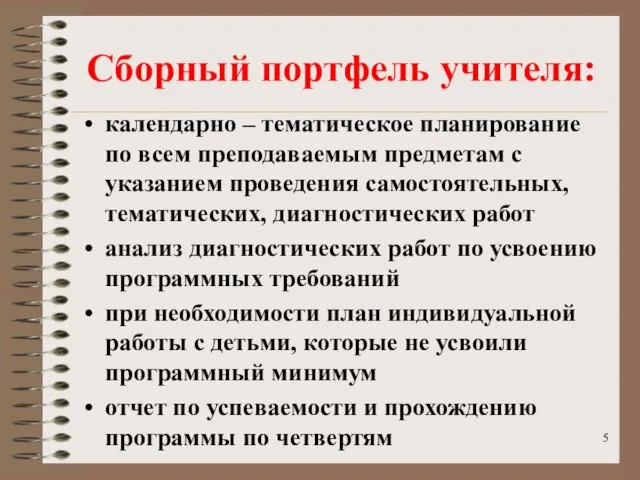 Сборный портфель учителя:

• календарно – тематическое планирование по всем преподаваемым предметам с указанием проведения самостоятельных, тематических, диагностических работ

• анализ диагностических работ по усвоению программных требований

• при необходимости план индивидуальной работы с детьми, которые не усвоили программный минимум

• отчет по успеваемости и прохождению программы по четвертям

5